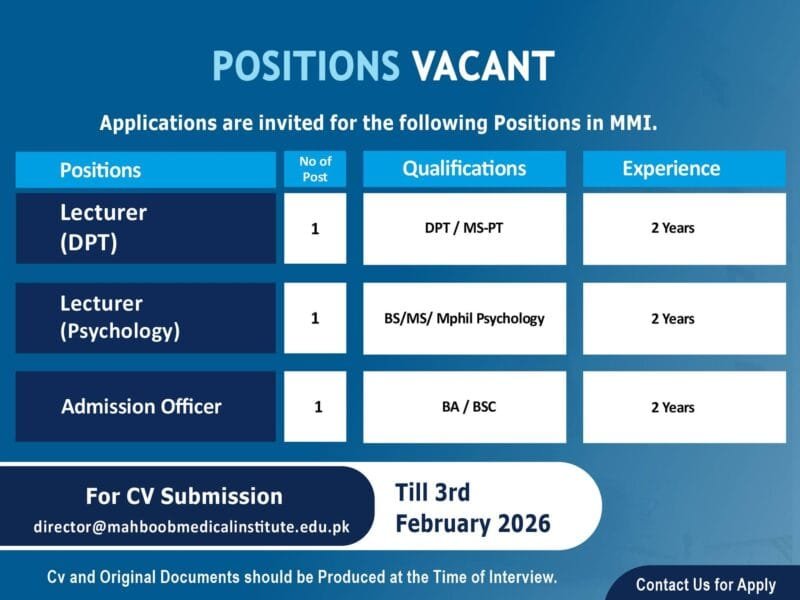 POSITIONS VACANT

Applications are invited for the following Positions in MMI.

| Positions | No of Post | Qualifications | Experience |
|---|---|---|---|
| Lecturer (DPT) | 1 | DPT / MS-PT | 2 Years |
| Lecturer (Psychology) | 1 | BS/MS/ Mphil Psychology | 2 Years |
| Admission Officer | 1 | BA / BSC | 2 Years |

For CV Submission
director@mahboobmedicalinstitute.edu.pk

Till 3rd February 2026

Cv and Original Documents should be Produced at the Time of Interview.

Contact Us for Apply